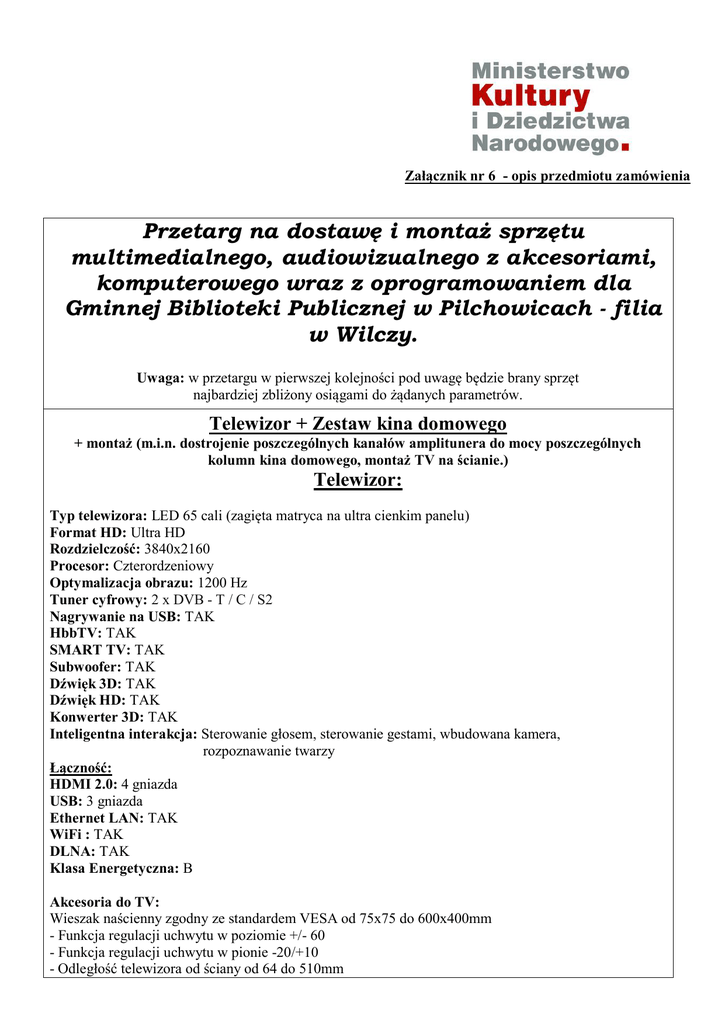 Ministerstwo
Kultury
i Dziedzictwa
Narodowego.

Załącznik nr 6 - opis przedmiotu zamówienia

Przetarg na dostawę i montaż sprzętu multimedialnego, audiowizualnego z akcesoriami, komputerowego wraz z oprogramowaniem dla Gminnej Biblioteki Publicznej w Pilchowicach - filia w Wilczy.

Uwaga: w przetargu w pierwszej kolejności pod uwagę będzie brany sprzęt najbardziej zbliżony osiągami do żądanych parametrów.

Telewizor + Zestaw kina domowego
+ montaż (m.i.n. dostrojenie poszczególnych kanałów amplitunera do mocy poszczególnych kolumn kina domowego, montaż TV na ścianie.)
Telewizor:

Typ telewizora: LED 65 cali (zagięta matryca na ultra cienkim panelu)
Format HD: Ultra HD
Rozdzielczość: 3840x2160
Procesor: Czterordzeniowy
Optymalizacja obrazu: 1200 Hz
Tuner cyfrowy: 2 x DVB - T / C / S2
Nagrywanie na USB: TAK
HbbTV: TAK
SMART TV: TAK
Subwoofer: TAK
Dźwięk 3D: TAK
Dźwięk HD: TAK
Konwerter 3D: TAK
Inteligentna interakcja: Sterowanie głosem, sterowanie gestami, wbudowana kamera, rozpoznawanie twarzy
Łączność:
HDMI 2.0: 4 gniazda
USB: 3 gniazda
Ethernet LAN: TAK
WiFi : TAK
DLNA: TAK
Klasa Energetyczna: B

Akcesoria do TV:
Wieszak naścienny zgodny ze standardem VESA od 75x75 do 600x400mm
- Funkcja regulacji uchwytu w poziomie +/- 60
- Funkcja regulacji uchwytu w pionie -20/+10
- Odległość telewizora od ściany od 64 do 510mm